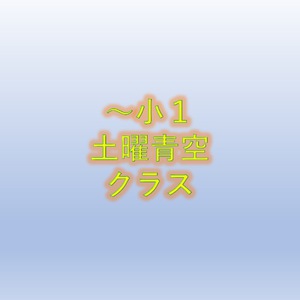 ～小１
土曜青空
クラス